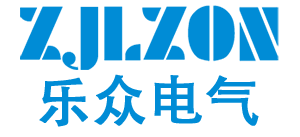 ZJLZON
乐众电气